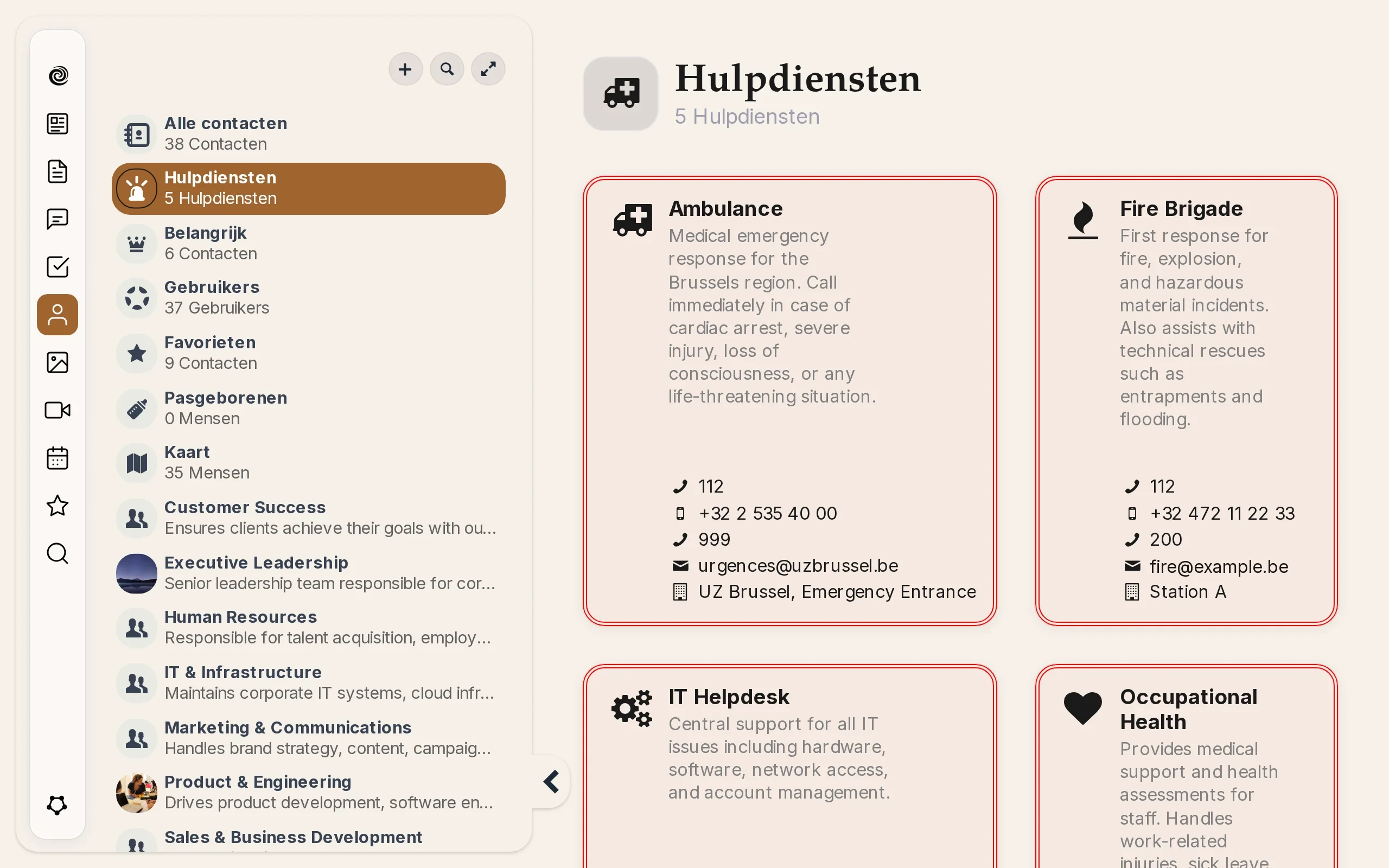 Alle contacten
38 Contacten

Hulpdiensten
5 Hulpdiensten

Belangrijk
6 Contacten

Gebruikers
37 Gebruikers

Favorieten
9 Contacten

Pasgeborenen
0 Mensen

Kaart
35 Mensen

Customer Success
Ensures clients achieve their goals with ou...

Executive Leadership
Senior leadership team responsible for cor...

Human Resources
Responsible for talent acquisition, employ...

IT & Infrastructure
Maintains corporate IT systems, cloud infr...

Marketing & Communications
Handles brand strategy, content, campaig...

Product & Engineering
Drives product development, software en...

Sales & Business Development

Hulpdiensten
5 Hulpdiensten

Ambulance
Medical emergency response for the Brussels region. Call immediately in case of cardiac arrest, severe injury, loss of consciousness, or any life-threatening situation.

112
+32 2 535 40 00
999
urgences@uzbrussel.be
UZ Brussel, Emergency Entrance

Fire Brigade
First response for fire, explosion, and hazardous material incidents. Also assists with technical rescues such as entrapments and flooding.

112
+32 472 11 22 33
200
fire@example.be
Station A

IT Helpdesk
Central support for all IT issues including hardware, software, network access, and account management.

Occupational Health
Provides medical support and health assessments for staff. Handles work-related injuries, sick leave